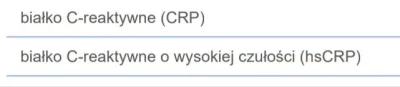 białko C-reaktywne (CRP)

białko C-reaktywne o wysokiej czułości (hsCRP)